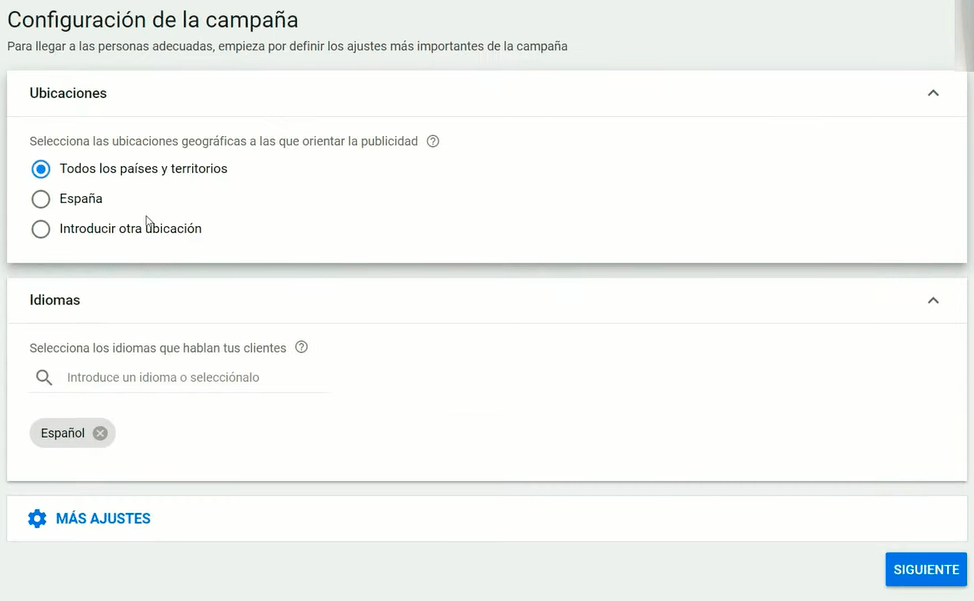 Configuración de la campaña
Para llegar a las personas adecuadas, empieza por definir los ajustes más importantes de la campaña

Ubicaciones

Selecciona las ubicaciones geográficas a las que orientar la publicidad

Todos los países y territorios
España
Introducir otra ubicación

Idiomas

Selecciona los idiomas que hablan tus clientes

Introduce un idioma o selecciónalo

Español

MÁS AJUSTES

SIGUIENTE